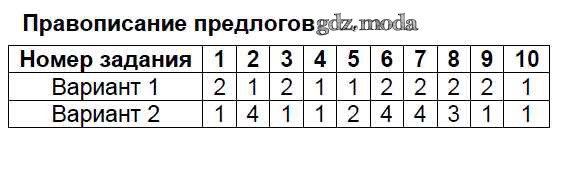 Правописание предлогов gdz.moda

| Номер задания | 1 | 2 | 3 | 4 | 5 | 6 | 7 | 8 | 9 | 10 |
|---|---|---|---|---|---|---|---|---|---|---|
| Вариант 1 | 2 | 1 | 2 | 1 | 1 | 2 | 2 | 2 | 2 | 1 |
| Вариант 2 | 1 | 4 | 1 | 1 | 2 | 4 | 4 | 3 | 1 | 1 |